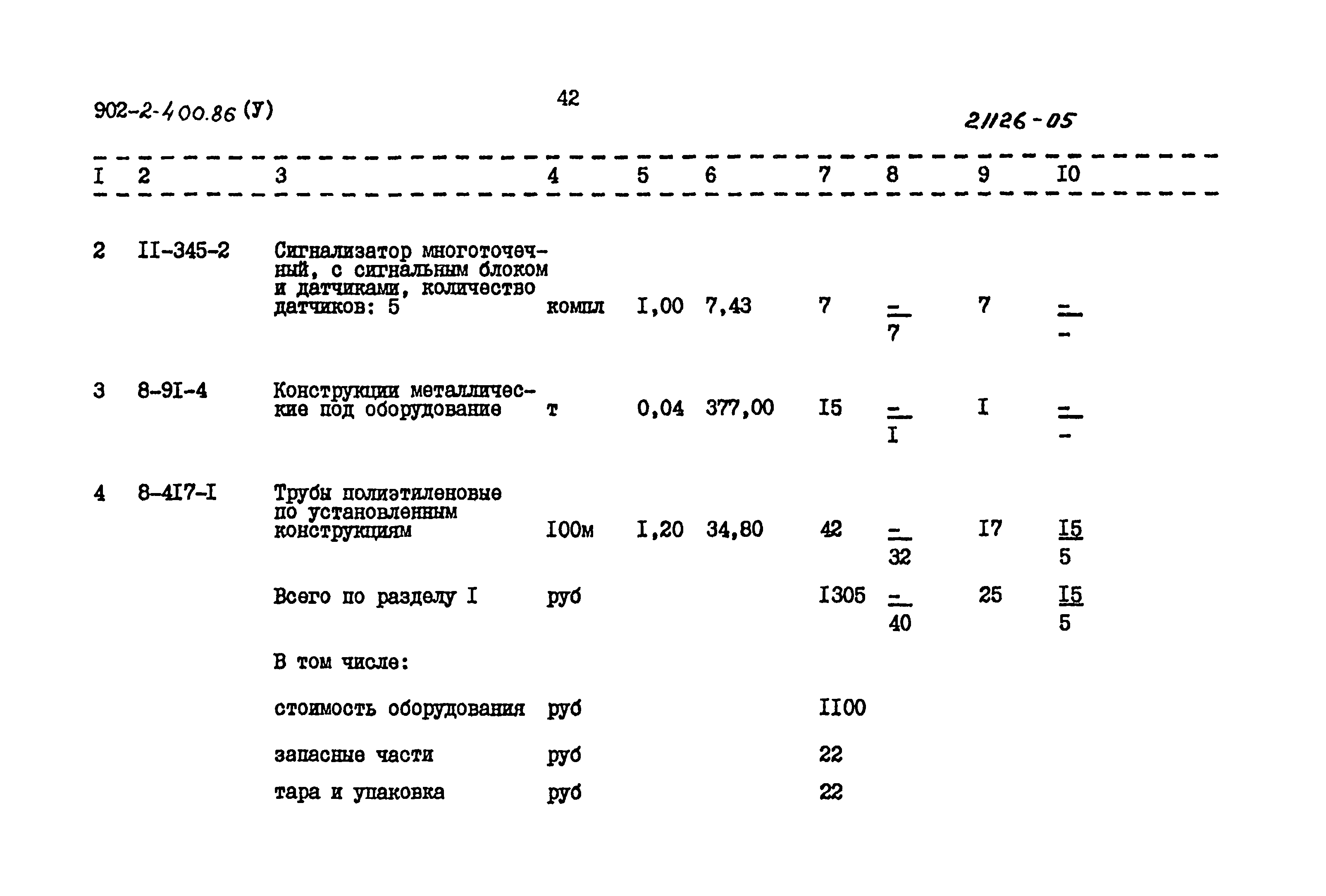 902-2-400.86 (У)

42

21126-05

| I | 2 | 3 | 4 | 5 | 6 | 7 | 8 | 9 | I0 |
|---|---|---|---|---|---|---|---|---|---|
| 2 | II-345-2 | Сигнализатор многоточечный, с сигнальным блоком и датчиками, количество датчиков: 5 | компл | I,00 | 7,43 | 7 | $\frac{-}{7}$ | 7 | $\frac{-}{-}$ |
| 3 | 8-9I-4 | Конструкции металлические под оборудование | т | 0,04 | 377,00 | I5 | $\frac{-}{I}$ | I | $\frac{-}{-}$ |
| 4 | 8-4I7-I | Трубы полиэтиленовые по установленным конструкциям | I00м | I,20 | 34,80 | 42 | $\frac{-}{32}$ | I7 | $\frac{I5}{5}$ |
|  |  | Всего по разделу I | руб |  |  | I305 | $\frac{-}{40}$ | 25 | $\frac{I5}{5}$ |
|  |  | В том числе: |  |  |  |  |  |  |  |
|  |  | стоимость оборудования | руб |  |  | II00 |  |  |  |
|  |  | запасные части | руб |  |  | 22 |  |  |  |
|  |  | тара и упаковка | руб |  |  | 22 |  |  |  |